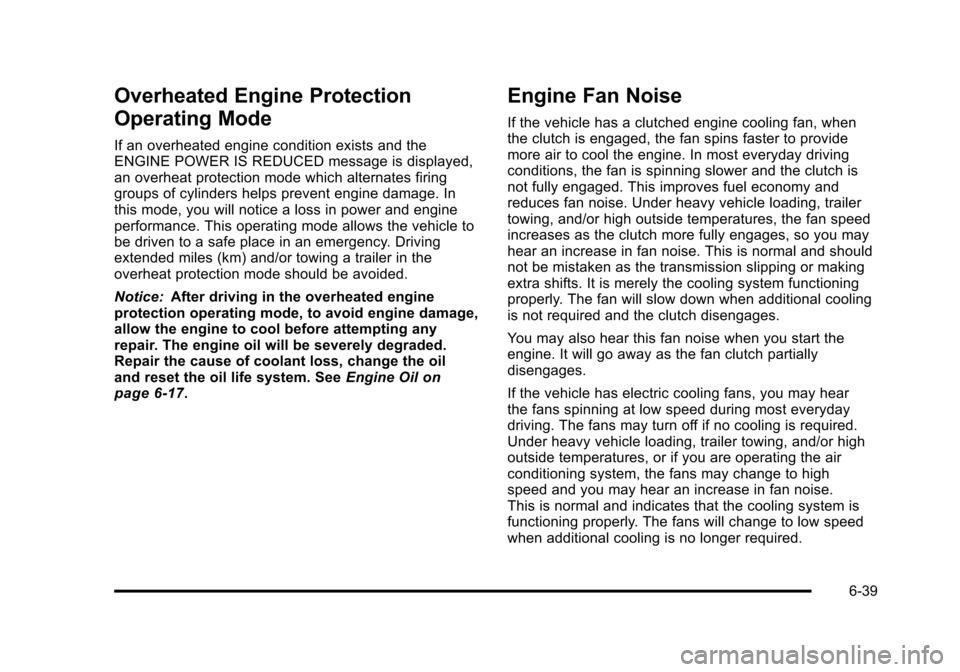 Overheated Engine Protection Operating Mode

If an overheated engine condition exists and the ENGINE POWER IS REDUCED message is displayed, an overheat protection mode which alternates firing groups of cylinders helps prevent engine damage. In this mode, you will notice a loss in power and engine performance. This operating mode allows the vehicle to be driven to a safe place in an emergency. Driving extended miles (km) and/or towing a trailer in the overheat protection mode should be avoided.

Notice: After driving in the overheated engine protection operating mode, to avoid engine damage, allow the engine to cool before attempting any repair. The engine oil will be severely degraded. Repair the cause of coolant loss, change the oil and reset the oil life system. See Engine Oil on page 6-17.

Engine Fan Noise

If the vehicle has a clutched engine cooling fan, when the clutch is engaged, the fan spins faster to provide more air to cool the engine. In most everyday driving conditions, the fan is spinning slower and the clutch is not fully engaged. This improves fuel economy and reduces fan noise. Under heavy vehicle loading, trailer towing, and/or high outside temperatures, the fan speed increases as the clutch more fully engages, so you may hear an increase in fan noise. This is normal and should not be mistaken as the transmission slipping or making extra shifts. It is merely the cooling system functioning properly. The fan will slow down when additional cooling is not required and the clutch disengages.

You may also hear this fan noise when you start the engine. It will go away as the fan clutch partially disengages.

If the vehicle has electric cooling fans, you may hear the fans spinning at low speed during most everyday driving. The fans may turn off if no cooling is required. Under heavy vehicle loading, trailer towing, and/or high outside temperatures, or if you are operating the air conditioning system, the fans may change to high speed and you may hear an increase in fan noise. This is normal and indicates that the cooling system is functioning properly. The fans will change to low speed when additional cooling is no longer required.

6-39

carmanualsonline.info